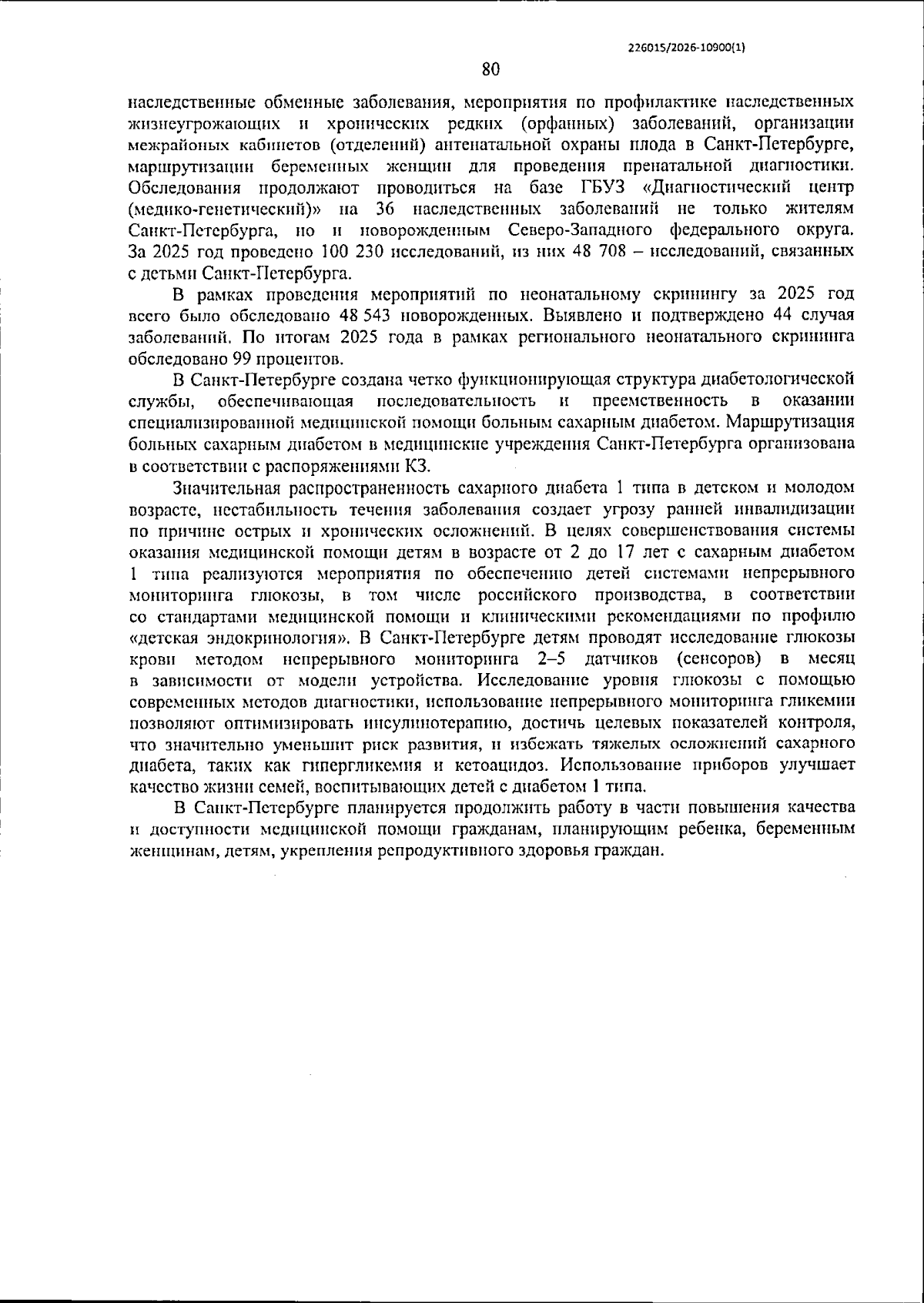 226015/2026-10900(1)

80

наследственные обменные заболевания, мероприятия по профилактике наследственных жизнеугрожающих и хронических редких (орфанных) заболеваний, организации межрайоных кабинетов (отделений) антенатальной охраны плода в Санкт-Петербурге, маршрутизации беременных женщин для проведения пренатальной диагностики. Обследования продолжают проводиться на базе ГБУЗ «Диагностический центр (медико-генетический)» на 36 наследственных заболеваний не только жителям Санкт-Петербурга, но и новорожденным Северо-Западного федерального округа. За 2025 год проведено 100 230 исследований, из них 48 708 – исследований, связанных с детьми Санкт-Петербурга.

В рамках проведения мероприятий по неонатальному скринингу за 2025 год всего было обследовано 48 543 новорожденных. Выявлено и подтверждено 44 случая заболеваний. По итогам 2025 года в рамках регионального неонатального скрининга обследовано 99 процентов.

В Санкт-Петербурге создана четко функционирующая структура диабетологической службы, обеспечивающая последовательность и преемственность в оказании специализированной медицинской помощи больным сахарным диабетом. Маршрутизация больных сахарным диабетом в медицинские учреждения Санкт-Петербурга организована в соответствии с распоряжениями КЗ.

Значительная распространенность сахарного диабета 1 типа в детском и молодом возрасте, нестабильность течения заболевания создает угрозу ранней инвалидизации по причине острых и хронических осложнений. В целях совершенствования системы оказания медицинской помощи детям в возрасте от 2 до 17 лет с сахарным диабетом 1 типа реализуются мероприятия по обеспечению детей системами непрерывного мониторинга глюкозы, в том числе российского производства, в соответствии со стандартами медицинской помощи и клиническими рекомендациями по профилю «детская эндокринология». В Санкт-Петербурге детям проводят исследование глюкозы крови методом непрерывного мониторинга 2–5 датчиков (сенсоров) в месяц в зависимости от модели устройства. Исследование уровня глюкозы с помощью современных методов диагностики, использование непрерывного мониторинга гликемии позволяют оптимизировать инсулинотерапию, достичь целевых показателей контроля, что значительно уменьшит риск развития, и избежать тяжелых осложнений сахарного диабета, таких как гипергликемия и кетоацидоз. Использование приборов улучшает качество жизни семей, воспитывающих детей с диабетом 1 типа.

В Санкт-Петербурге планируется продолжить работу в части повышения качества и доступности медицинской помощи гражданам, планирующим ребенка, беременным женщинам, детям, укрепления репродуктивного здоровья граждан.